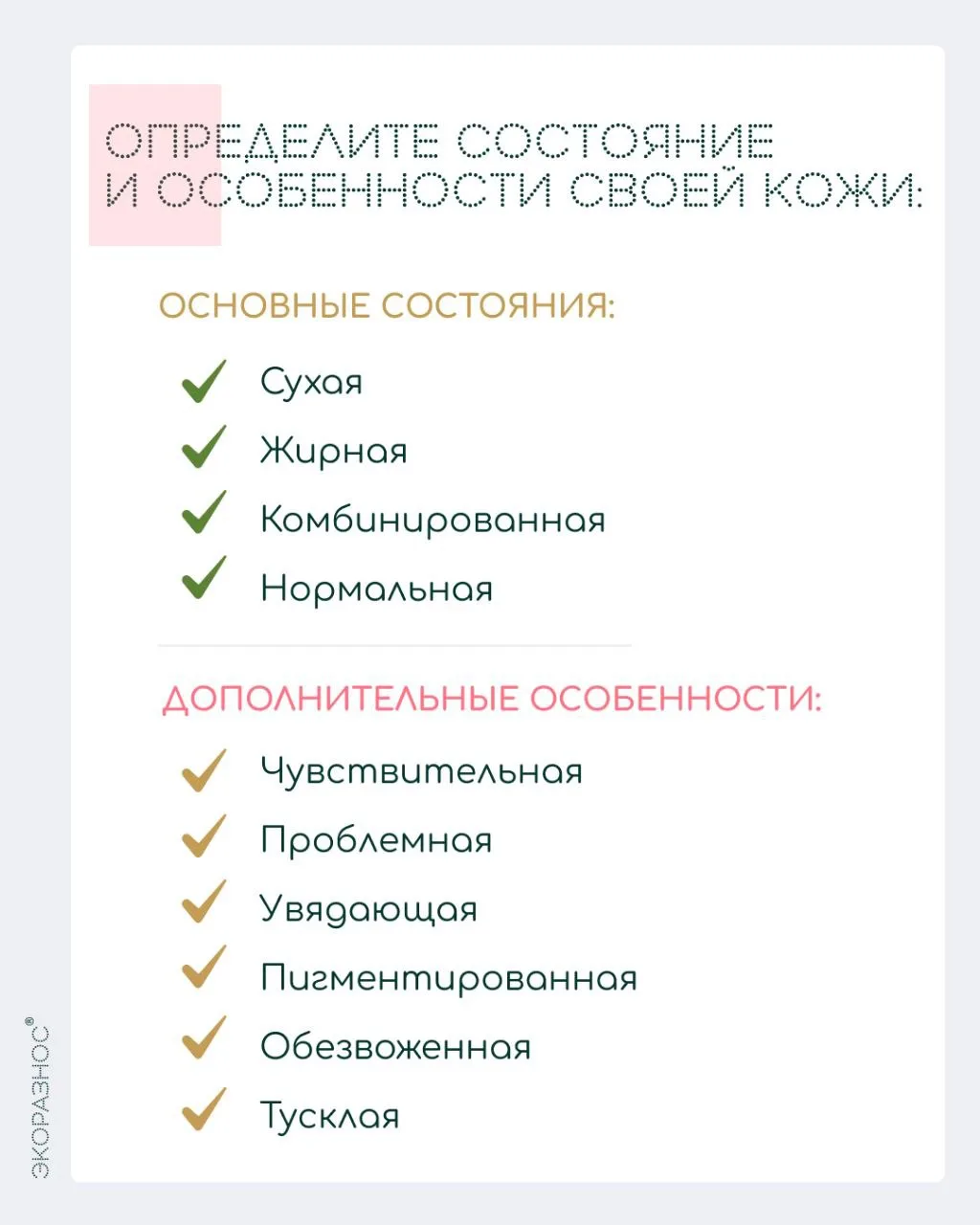 ОПРЕДЕЛИТЕ СОСТОЯНИЕ И ОСОБЕННОСТИ СВОЕЙ КОЖИ:

ОСНОВНЫЕ СОСТОЯНИЯ:

✓ Сухая
✓ Жирная
✓ Комбинированная
✓ Нормальная

ДОПОЛНИТЕЛЬНЫЕ ОСОБЕННОСТИ:

✓ Чувствительная
✓ Проблемная
✓ Увядающая
✓ Пигментированная
✓ Обезвоженная
✓ Тусклая

ЭКОРАЗНОС®